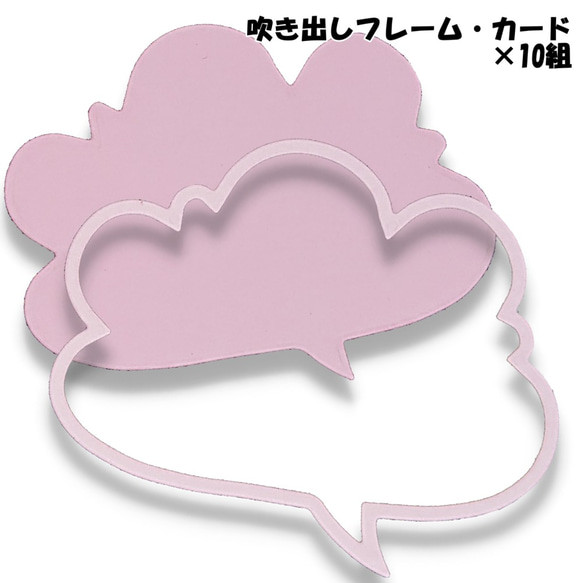 吹き出しフレーム・カード
×10組